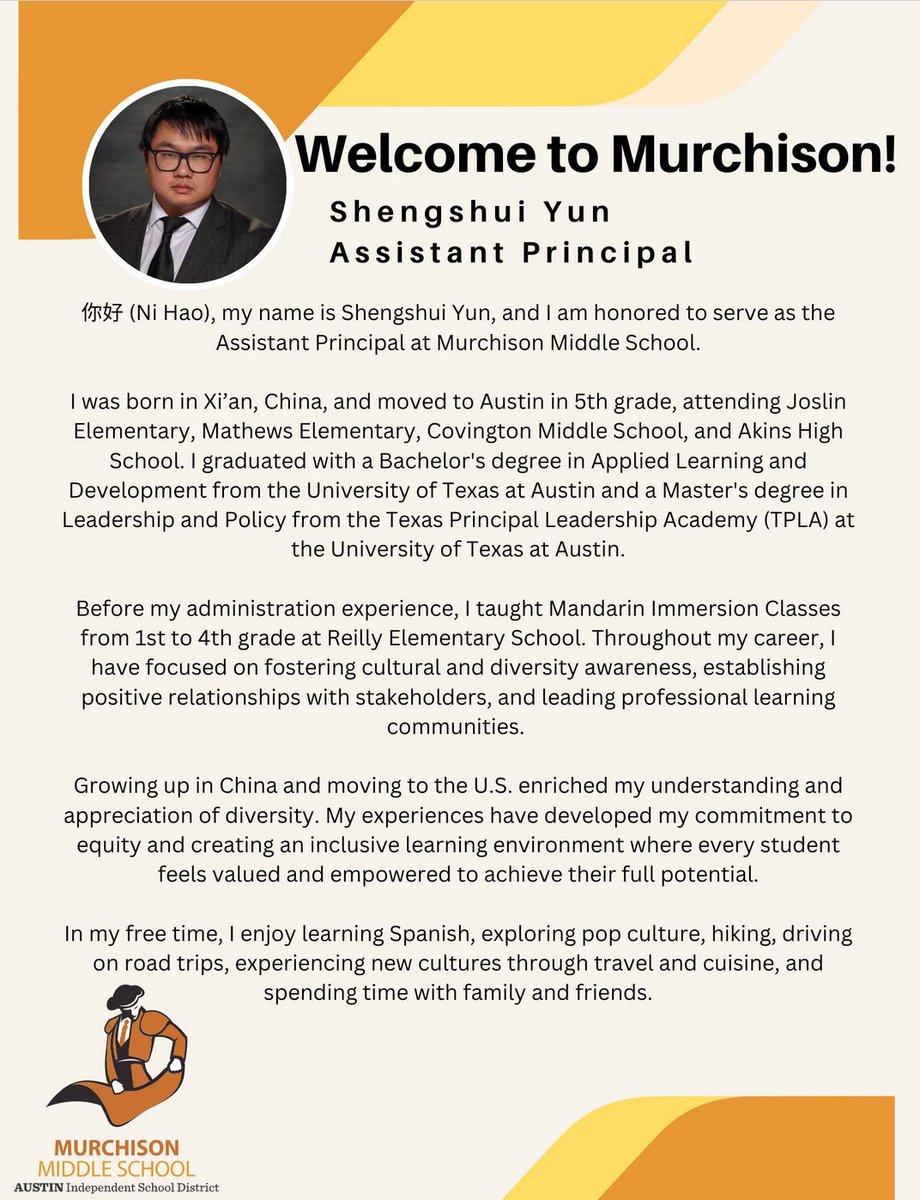 Welcome to Murchison!

Shengshui Yun
Assistant Principal

你好 (Ni Hao), my name is Shengshui Yun, and I am honored to serve as the Assistant Principal at Murchison Middle School.

I was born in Xi'an, China, and moved to Austin in 5th grade, attending Joslin Elementary, Mathews Elementary, Covington Middle School, and Akins High School. I graduated with a Bachelor's degree in Applied Learning and Development from the University of Texas at Austin and a Master's degree in Leadership and Policy from the Texas Principal Leadership Academy (TPLA) at the University of Texas at Austin.

Before my administration experience, I taught Mandarin Immersion Classes from 1st to 4th grade at Reilly Elementary School. Throughout my career, I have focused on fostering cultural and diversity awareness, establishing positive relationships with stakeholders, and leading professional learning communities.

Growing up in China and moving to the U.S. enriched my understanding and appreciation of diversity. My experiences have developed my commitment to equity and creating an inclusive learning environment where every student feels valued and empowered to achieve their full potential.

In my free time, I enjoy learning Spanish, exploring pop culture, hiking, driving on road trips, experiencing new cultures through travel and cuisine, and spending time with family and friends.

MURCHISON
MIDDLE SCHOOL
AUSTIN Independent School District